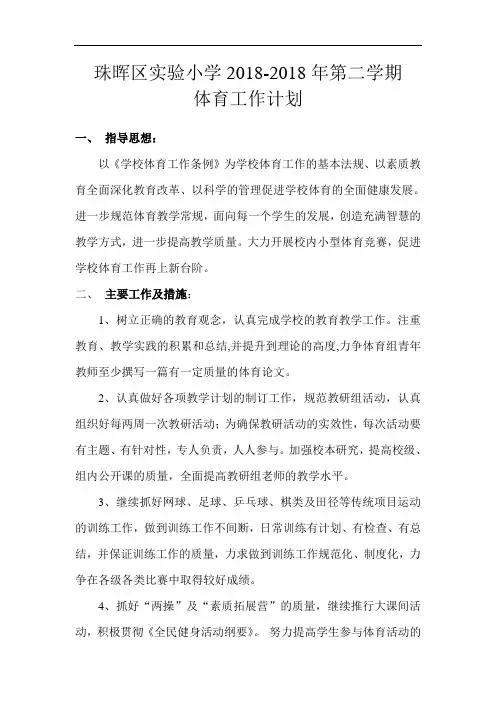 珠晖区实验小学 2018-2018 年第二学期
体育工作计划

一、 指导思想：

以《学校体育工作条例》为学校体育工作的基本法规、以素质教育全面深化教育改革、以科学的管理促进学校体育的全面健康发展。进一步规范体育教学常规，面向每一个学生的发展，创造充满智慧的教学方式，进一步提高教学质量。大力开展校内小型体育竞赛，促进学校体育工作再上新台阶。

二、 主要工作及措施：

1、树立正确的教育观念，认真完成学校的教育教学工作。注重教育、教学实践的积累和总结,并提升到理论的高度,力争体育组青年教师至少撰写一篇有一定质量的体育论文。

2、认真做好各项教学计划的制订工作，规范教研组活动，认真组织好每两周一次教研活动；为确保教研活动的实效性，每次活动要有主题、有针对性，专人负责，人人参与。加强校本研究，提高校级、组内公开课的质量，全面提高教研组老师的教学水平。

3、继续抓好网球、足球、乒乓球、棋类及田径等传统项目运动的训练工作，做到训练工作不间断，日常训练有计划、有检查、有总结，并保证训练工作的质量，力求做到训练工作规范化、制度化，力争在各级各类比赛中取得较好成绩。

4、抓好“两操”及“素质拓展营”的质量，继续推行大课间活动，积极贯彻《全民健身活动纲要》。 努力提高学生参与体育活动的